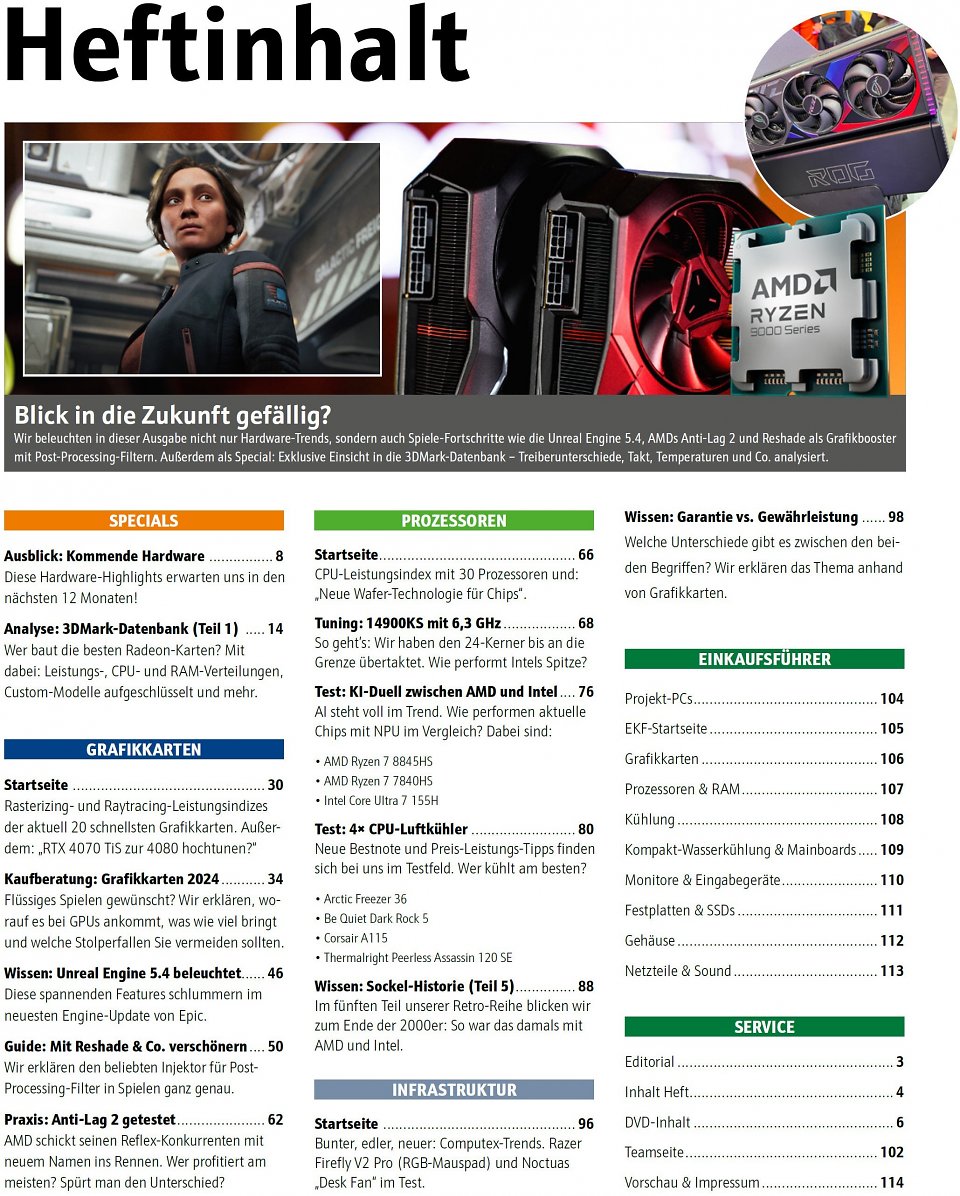 Heftinhalt

AMD RYZEN 9000 Series

Blick in die Zukunft gefällig?
Wir beleuchten in dieser Ausgabe nicht nur Hardware-Trends, sondern auch Spiele-Fortschritte wie die Unreal Engine 5.4, AMDs Anti-Lag 2 und Reshade als Grafikbooster mit Post-Processing-Filtern. Außerdem als Special: Exklusive Einsicht in die 3DMark-Datenbank – Treiberunterschiede, Takt, Temperaturen und Co. analysiert.

SPECIALS

Ausblick: Kommende Hardware 8
Diese Hardware-Highlights erwarten uns in den nächsten 12 Monaten!

Analyse: 3DMark-Datenbank (Teil 1) 14
Wer baut die besten Radeon-Karten? Mit dabei: Leistungs-, CPU- und RAM-Verteilungen, Custom-Modelle aufgeschlüsselt und mehr.

GRAFIKKARTEN

Startseite 30
Rasterizing- und Raytracing-Leistungsindizes der aktuell 20 schnellsten Grafikkarten. Außerdem: „RTX 4070 TiS zur 4080 hochtunen?"

Kaufberatung: Grafikkarten 2024 34
Flüssiges Spielen gewünscht? Wir erklären, worauf es bei GPUs ankommt, was wie viel bringt und welche Stolperfallen Sie vermeiden sollten.

Wissen: Unreal Engine 5.4 beleuchtet 46
Diese spannenden Features schlummern im neuesten Engine-Update von Epic.

Guide: Mit Reshade & Co. verschönern 50
Wir erklären den beliebten Injektor für Post-Processing-Filter in Spielen ganz genau.

Praxis: Anti-Lag 2 getestet 62
AMD schickt seinen Reflex-Konkurrenten mit neuem Namen ins Rennen. Wer profitiert am meisten? Spürt man den Unterschied?

PROZESSOREN

Startseite 66
CPU-Leistungsindex mit 30 Prozessoren und: „Neue Wafer-Technologie für Chips".

Tuning: 14900KS mit 6,3 GHz 68
So geht's: Wir haben den 24-Kerner bis an die Grenze übertaktet. Wie performt Intels Spitze?

Test: KI-Duell zwischen AMD und Intel 76
AI steht voll im Trend. Wie performen aktuelle Chips mit NPU im Vergleich? Dabei sind:

• AMD Ryzen 7 8845HS
• AMD Ryzen 7 7840HS
• Intel Core Ultra 7 155H

Test: 4× CPU-Luftkühler 80
Neue Bestnote und Preis-Leistungs-Tipps finden sich bei uns im Testfeld. Wer kühlt am besten?

• Arctic Freezer 36
• Be Quiet Dark Rock 5
• Corsair A115
• Thermalright Peerless Assassin 120 SE

Wissen: Sockel-Historie (Teil 5) 88
Im fünften Teil unserer Retro-Reihe blicken wir zum Ende der 2000er: So war das damals mit AMD und Intel.

INFRASTRUKTUR

Startseite 96
Bunter, edler, neuer: Computex-Trends. Razer Firefly V2 Pro (RGB-Mauspad) und Noctuas „Desk Fan" im Test.

Wissen: Garantie vs. Gewährleistung 98
Welche Unterschiede gibt es zwischen den beiden Begriffen? Wir erklären das Thema anhand von Grafikkarten.

EINKAUFSFÜHRER

Projekt-PCs 104
EKF-Startseite 105
Grafikkarten 106
Prozessoren & RAM 107
Kühlung 108
Kompakt-Wasserkühlung & Mainboards 109
Monitore & Eingabegeräte 110
Festplatten & SSDs 111
Gehäuse 112
Netzteile & Sound 113

SERVICE

Editorial 3
Inhalt Heft 4
DVD-Inhalt 6
Teamseite 102
Vorschau & Impressum 114